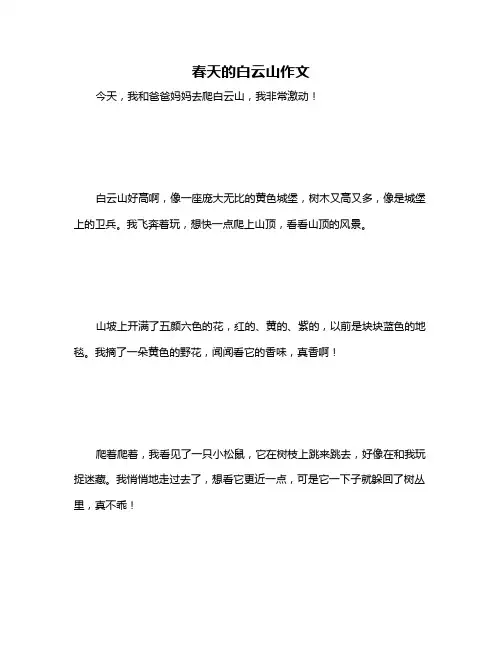 春天的白云山作文

今天，我和爸爸妈妈去爬白云山，我非常激动！

白云山好高啊，像一座庞大无比的黄色城堡，树木又高又多，像是城堡上的卫兵。我飞奔着玩，想快一点爬上山顶，看看山顶的风景。

山坡上开满了五颜六色的花，红的、黄的、紫的，以前是块块蓝色的地毯。我摘了一朵黄色的野花，闻闻看它的香味，真香啊！

爬着爬着，我看见了一只小松鼠，它在树枝上跳来跳去，好像在和我玩捉迷藏。我悄悄地走过去了，想看它更近一点，可是它一下子就躲回了树丛里，真不乖！